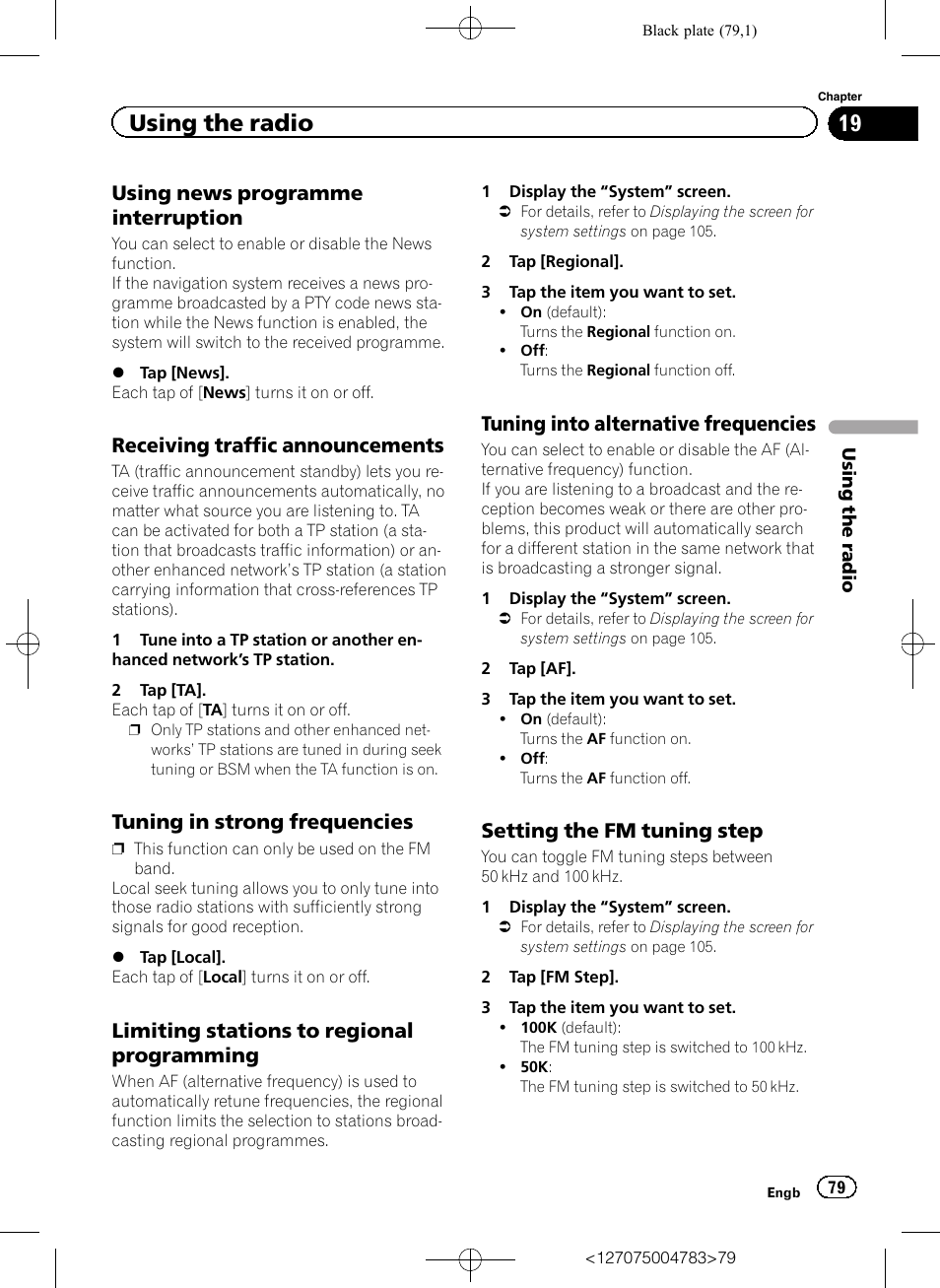 Black plate (79,1)

Chapter

Using the radio

19

Using news programme interruption

You can select to enable or disable the News function.
If the navigation system receives a news programme broadcasted by a PTY code news station while the News function is enabled, the system will switch to the received programme.

● Tap [News].
Each tap of [News] turns it on or off.

Receiving traffic announcements

TA (traffic announcement standby) lets you receive traffic announcements automatically, no matter what source you are listening to. TA can be activated for both a TP station (a station that broadcasts traffic information) or another enhanced network's TP station (a station carrying information that cross-references TP stations).

1 Tune into a TP station or another enhanced network's TP station.

2 Tap [TA].
Each tap of [TA] turns it on or off.
❐ Only TP stations and other enhanced networks' TP stations are tuned in during seek tuning or BSM when the TA function is on.

Tuning in strong frequencies

❐ This function can only be used on the FM band.
Local seek tuning allows you to only tune into those radio stations with sufficiently strong signals for good reception.

● Tap [Local].
Each tap of [Local] turns it on or off.

Limiting stations to regional programming

When AF (alternative frequency) is used to automatically retune frequencies, the regional function limits the selection to stations broadcasting regional programmes.

1 Display the "System" screen.
➲ For details, refer to Displaying the screen for system settings on page 105.

2 Tap [Regional].

3 Tap the item you want to set.
• On (default):
Turns the Regional function on.
• Off:
Turns the Regional function off.

Tuning into alternative frequencies

You can select to enable or disable the AF (Alternative frequency) function.
If you are listening to a broadcast and the reception becomes weak or there are other problems, this product will automatically search for a different station in the same network that is broadcasting a stronger signal.

1 Display the "System" screen.
➲ For details, refer to Displaying the screen for system settings on page 105.

2 Tap [AF].

3 Tap the item you want to set.
• On (default):
Turns the AF function on.
• Off:
Turns the AF function off.

Setting the FM tuning step

You can toggle FM tuning steps between 50 kHz and 100 kHz.

1 Display the "System" screen.
➲ For details, refer to Displaying the screen for system settings on page 105.

2 Tap [FM Step].

3 Tap the item you want to set.
• 100K (default):
The FM tuning step is switched to 100 kHz.
• 50K:
The FM tuning step is switched to 50 kHz.

Using the radio

Engb 79

<127075004783>79